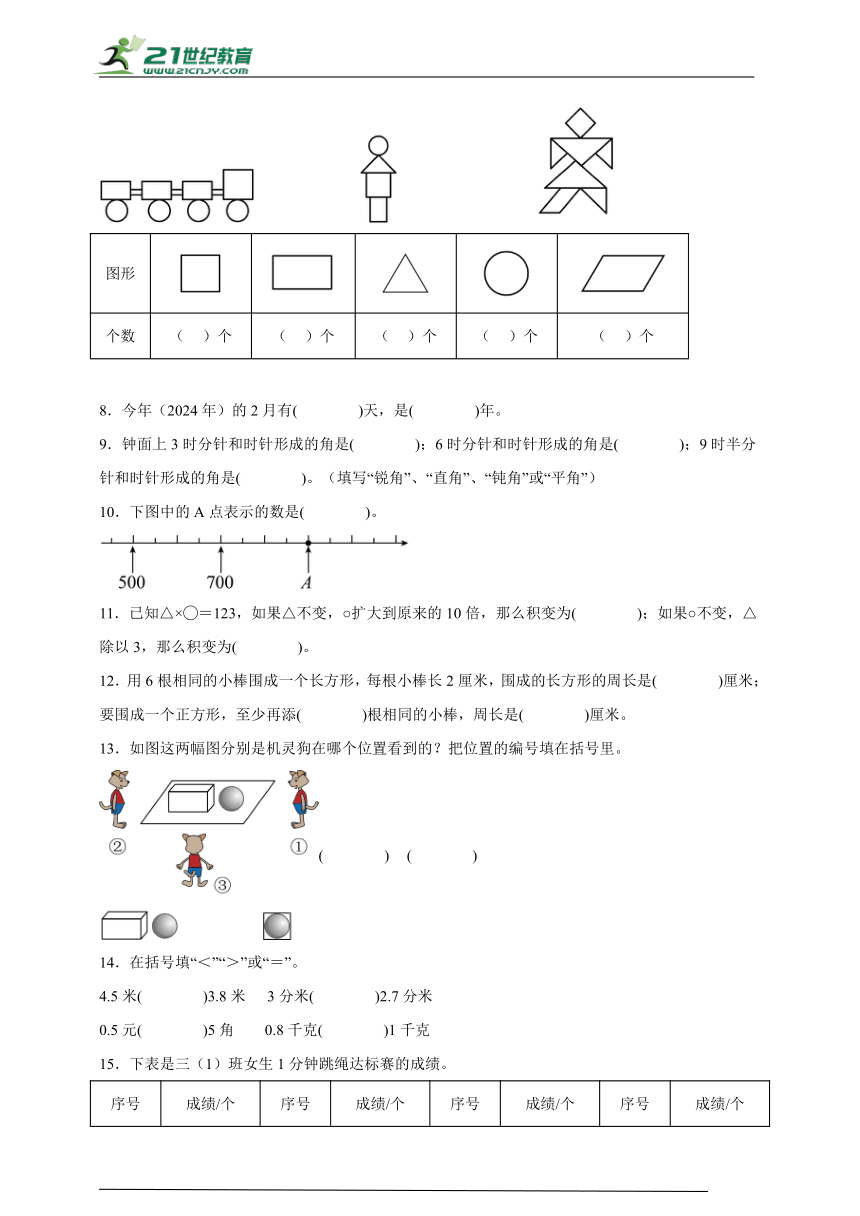 21世纪教育
www.21cnjy.com

| 图形 | | | | | |
|---|---|---|---|---|---|
| 个数 | （ ）个 | （ ）个 | （ ）个 | （ ）个 | （ ）个 |

8．今年（2024年）的2月有( )天，是( )年。

9．钟面上3时分针和时针形成的角是( )；6时分针和时针形成的角是( )；9时半分针和时针形成的角是( )。（填写“锐角”、“直角”、“钝角”或“平角”）

10．下图中的A点表示的数是( )。

500 700 A

11．已知△×○＝123，如果△不变，○扩大到原来的10倍，那么积变为( )；如果○不变，△除以3，那么积变为( )。

12．用6根相同的小棒围成一个长方形，每根小棒长2厘米，围成的长方形的周长是( )厘米；要围成一个正方形，至少再添( )根相同的小棒，周长是( )厘米。

13．如图这两幅图分别是机灵狗在哪个位置看到的？把位置的编号填在括号里。

② ① ③
( ) ( )

14．在括号填“＜”“＞”或“＝”。

4.5米( )3.8米 3分米( )2.7分米

0.5元( )5角 0.8千克( )1千克

15．下表是三（1）班女生1分钟跳绳达标赛的成绩。

| 序号 | 成绩/个 | 序号 | 成绩/个 | 序号 | 成绩/个 | 序号 | 成绩/个 |
|---|---|---|---|---|---|---|---|